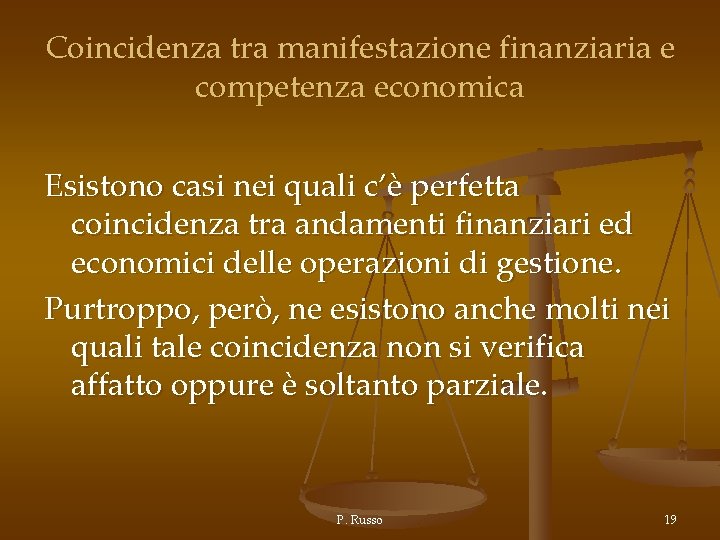 Coincidenza tra manifestazione finanziaria e competenza economica

Esistono casi nei quali c'è perfetta coincidenza tra andamenti finanziari ed economici delle operazioni di gestione.

Purtroppo, però, ne esistono anche molti nei quali tale coincidenza non si verifica affatto oppure è soltanto parziale.

P. Russo

19